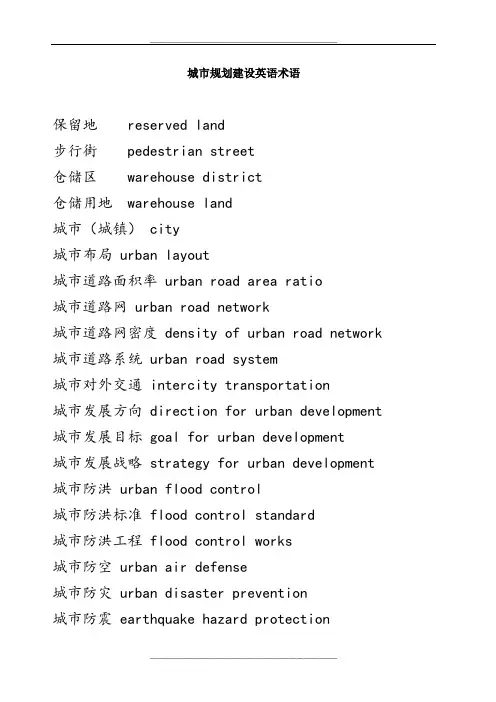 城市规划建设英语术语

保留地 reserved land
步行街 pedestrian street
仓储区 warehouse district
仓储用地 warehouse land
城市（城镇） city
城市布局 urban layout
城市道路面积率 urban road area ratio
城市道路网 urban road network
城市道路网密度 density of urban road network
城市道路系统 urban road system
城市对外交通 intercity transportation
城市发展方向 direction for urban development
城市发展目标 goal for urban development
城市发展战略 strategy for urban development
城市防洪 urban flood control
城市防洪标准 flood control standard
城市防洪工程 flood control works
城市防空 urban air defense
城市防灾 urban disaster prevention
城市防震 earthquake hazard protection